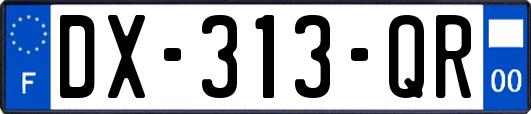 F
DX-313-QR
00